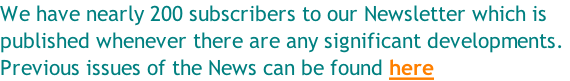 We have nearly 200 subscribers to our Newsletter which is published whenever there are any significant developments. Previous issues of the News can be found here